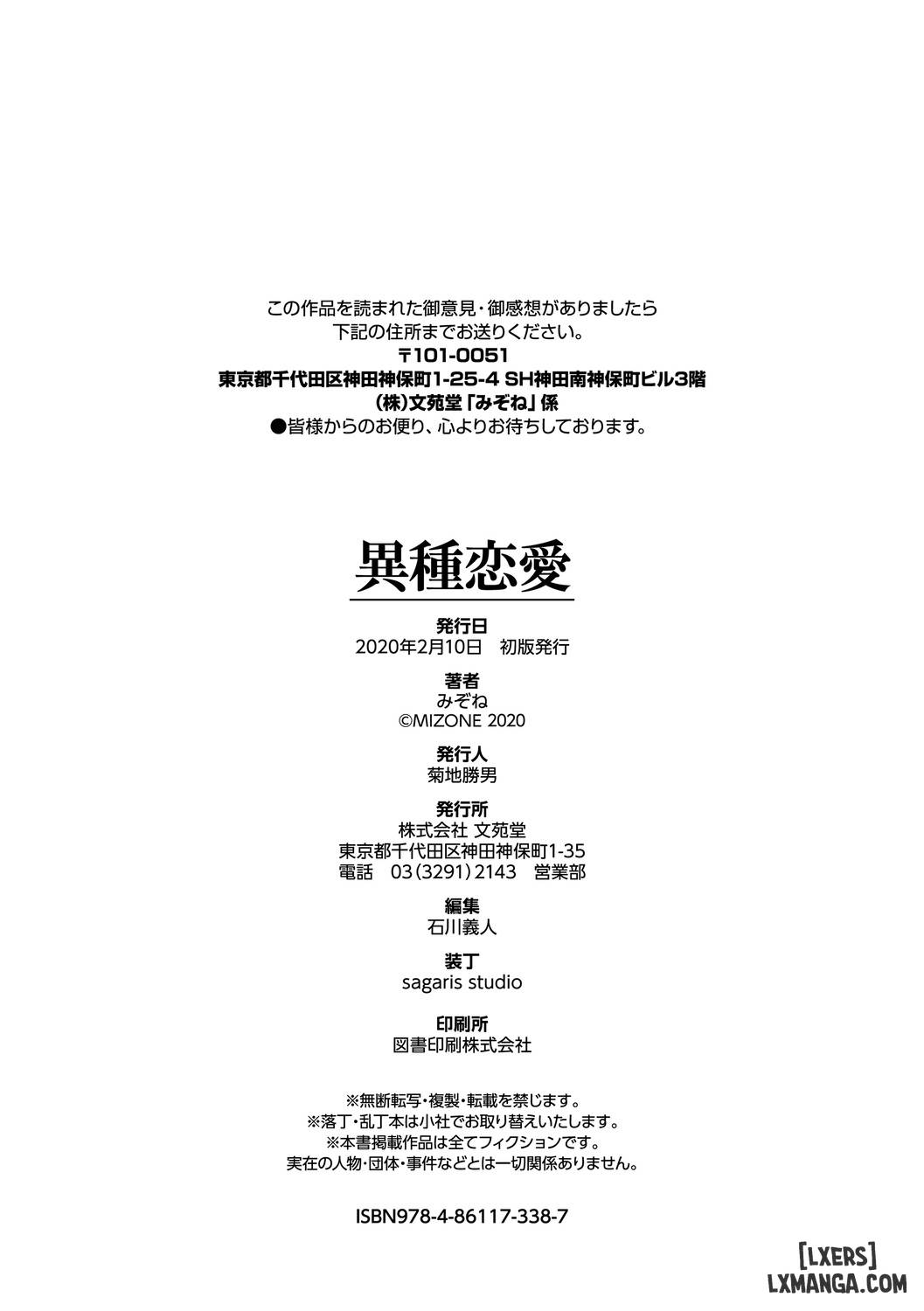 この作品を読まれた御意見・御感想がありましたら
下記の住所までお送りください。
〒101-0051
東京都千代田区神田神保町1-25-4 SH神田南神保町ビル3階
(株)文苑堂「みぞね」係
●皆様からのお便り、心よりお待ちしております。

異種恋愛

発行日
2020年2月10日　初版発行

著者
みぞね
©MIZONE 2020

発行人
菊地勝男

発行所
株式会社 文苑堂
東京都千代田区神田神保町1-35
電話　03(3291)2143　営業部

編集
石川義人

装丁
sagaris studio

印刷所
図書印刷株式会社

※無断転写・複製・転載を禁じます。
※落丁・乱丁本は小社でお取り替えいたします。
※本書掲載作品は全てフィクションです。
実在の人物・団体・事件などとは一切関係ありません。

ISBN978-4-86117-338-7

[LXERS]
LXMANGA.COM